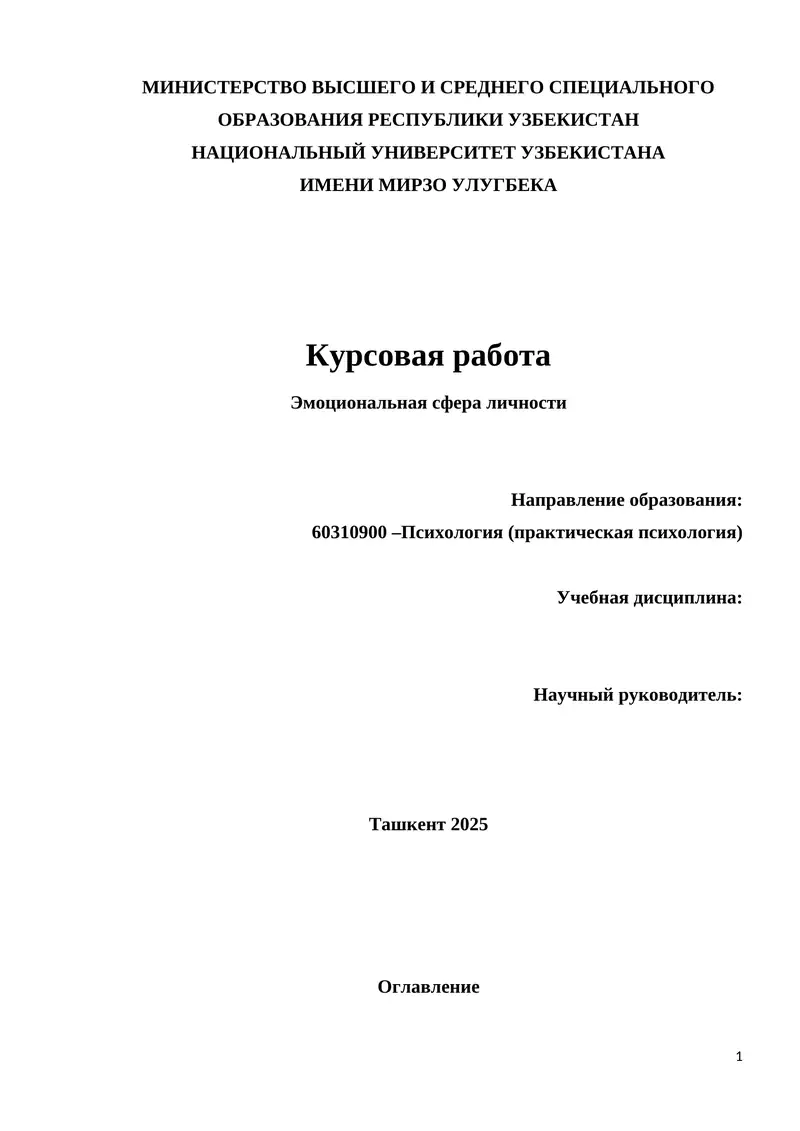 МИНИСТЕРСТВО ВЫСШЕГО И СРЕДНЕГО СПЕЦИАЛЬНОГО ОБРАЗОВАНИЯ РЕСПУБЛИКИ УЗБЕКИСТАН
НАЦИОНАЛЬНЫЙ УНИВЕРСИТЕТ УЗБЕКИСТАНА ИМЕНИ МИРЗО УЛУГБЕКА

Курсовая работа

Эмоциональная сфера личности

Направление образования:
60310900 –Психология (практическая психология)

Учебная дисциплина:

Научный руководитель:

Ташкент 2025

Оглавление

1